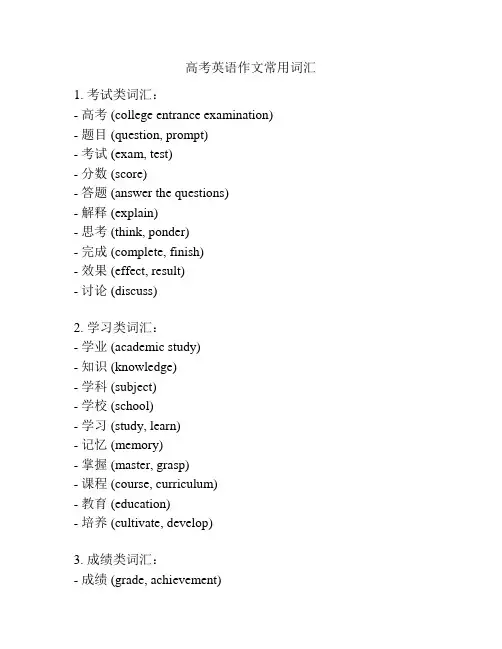 高考英语作文常用词汇

1. 考试类词汇：
- 高考 (college entrance examination)
- 题目 (question, prompt)
- 考试 (exam, test)
- 分数 (score)
- 答题 (answer the questions)
- 解释 (explain)
- 思考 (think, ponder)
- 完成 (complete, finish)
- 效果 (effect, result)
- 讨论 (discuss)

2. 学习类词汇：
- 学业 (academic study)
- 知识 (knowledge)
- 学科 (subject)
- 学校 (school)
- 学习 (study, learn)
- 记忆 (memory)
- 掌握 (master, grasp)
- 课程 (course, curriculum)
- 教育 (education)
- 培养 (cultivate, develop)

3. 成绩类词汇：
- 成绩 (grade, achievement)